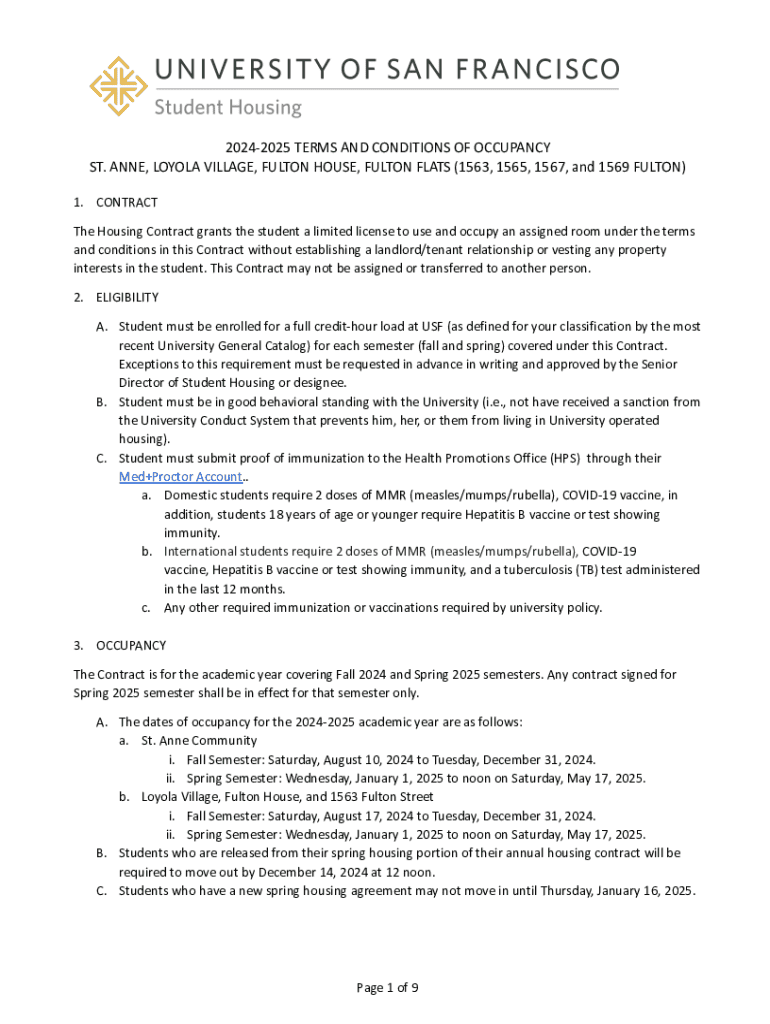 UNIVERSITY OF SAN FRANCISCO
Student Housing

2024-2025 TERMS AND CONDITIONS OF OCCUPANCY
ST. ANNE, LOYOLA VILLAGE, FULTON HOUSE, FULTON FLATS (1563, 1565, 1567, and 1569 FULTON)

1. CONTRACT

The Housing Contract grants the student a limited license to use and occupy an assigned room under the terms and conditions in this Contract without establishing a landlord/tenant relationship or vesting any property interests in the student. This Contract may not be assigned or transferred to another person.

2. ELIGIBILITY

A. Student must be enrolled for a full credit-hour load at USF (as defined for your classification by the most recent University General Catalog) for each semester (fall and spring) covered under this Contract. Exceptions to this requirement must be requested in advance in writing and approved by the Senior Director of Student Housing or designee.
B. Student must be in good behavioral standing with the University (i.e., not have received a sanction from the University Conduct System that prevents him, her, or them from living in University operated housing).
C. Student must submit proof of immunization to the Health Promotions Office (HPS) through their Med+Proctor Account..
a. Domestic students require 2 doses of MMR (measles/mumps/rubella), COVID-19 vaccine, in addition, students 18 years of age or younger require Hepatitis B vaccine or test showing immunity.
b. International students require 2 doses of MMR (measles/mumps/rubella), COVID-19 vaccine, Hepatitis B vaccine or test showing immunity, and a tuberculosis (TB) test administered in the last 12 months.
c. Any other required immunization or vaccinations required by university policy.

3. OCCUPANCY

The Contract is for the academic year covering Fall 2024 and Spring 2025 semesters. Any contract signed for Spring 2025 semester shall be in effect for that semester only.

A. The dates of occupancy for the 2024-2025 academic year are as follows:
a. St. Anne Community
i. Fall Semester: Saturday, August 10, 2024 to Tuesday, December 31, 2024.
ii. Spring Semester: Wednesday, January 1, 2025 to noon on Saturday, May 17, 2025.
b. Loyola Village, Fulton House, and 1563 Fulton Street
i. Fall Semester: Saturday, August 17, 2024 to Tuesday, December 31, 2024.
ii. Spring Semester: Wednesday, January 1, 2025 to noon on Saturday, May 17, 2025.
B. Students who are released from their spring housing portion of their annual housing contract will be required to move out by December 14, 2024 at 12 noon.
C. Students who have a new spring housing agreement may not move in until Thursday, January 16, 2025.

Page 1 of 9